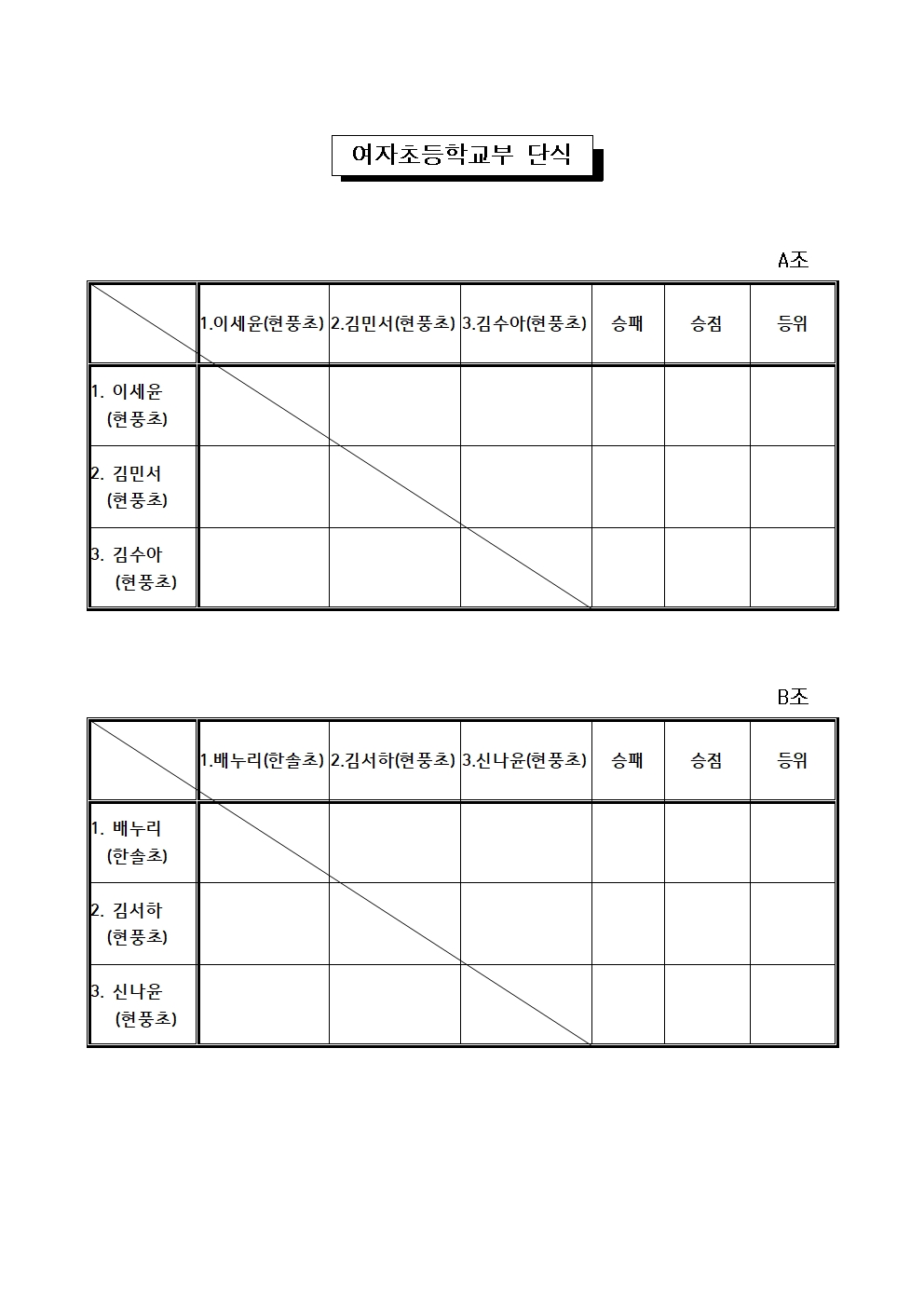 여자초등학교부 단식

A조

|  | 1.이세윤(현풍초) | 2.김민서(현풍초) | 3.김수아(현풍초) | 승패 | 승점 | 등위 |
|---|---|---|---|---|---|---|
| 1. 이세윤 (현풍초) |  |  |  |  |  |  |
| 2. 김민서 (현풍초) |  |  |  |  |  |  |
| 3. 김수아 (현풍초) |  |  |  |  |  |  |

B조

|  | 1.배누리(한솔초) | 2.김서하(현풍초) | 3.신나윤(현풍초) | 승패 | 승점 | 등위 |
|---|---|---|---|---|---|---|
| 1. 배누리 (한솔초) |  |  |  |  |  |  |
| 2. 김서하 (현풍초) |  |  |  |  |  |  |
| 3. 신나윤 (현풍초) |  |  |  |  |  |  |